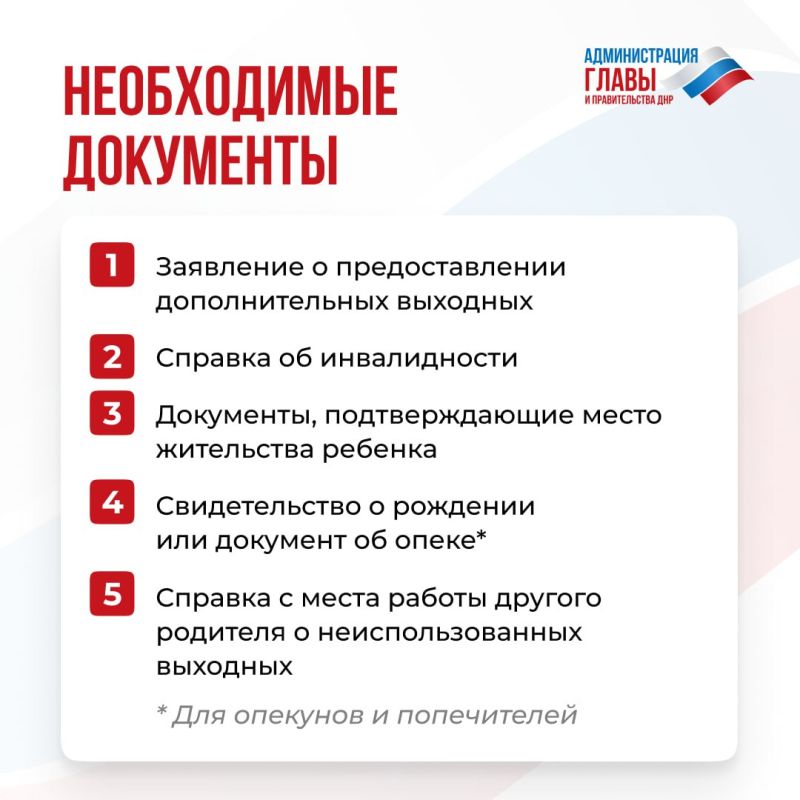 НЕОБХОДИМЫЕ ДОКУМЕНТЫ

АДМИНИСТРАЦИЯ ГЛАВЫ И ПРАВИТЕЛЬСТВА ДНР

1 Заявление о предоставлении дополнительных выходных

2 Справка об инвалидности

3 Документы, подтверждающие место жительства ребенка

4 Свидетельство о рождении или документ об опеке*

5 Справка с места работы другого родителя о неиспользованных выходных

* Для опекунов и попечителей